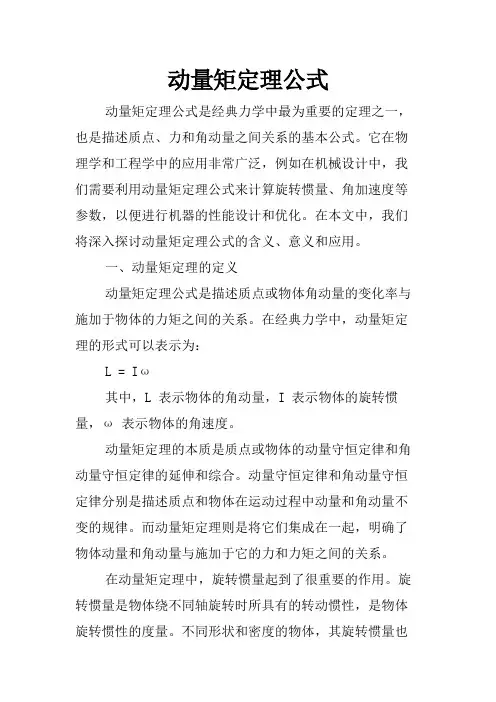 动量矩定理公式

动量矩定理公式是经典力学中最为重要的定理之一，也是描述质点、力和角动量之间关系的基本公式。它在物理学和工程学中的应用非常广泛，例如在机械设计中，我们需要利用动量矩定理公式来计算旋转惯量、角加速度等参数，以便进行机器的性能设计和优化。在本文中，我们将深入探讨动量矩定理公式的含义、意义和应用。

一、动量矩定理的定义

动量矩定理公式是描述质点或物体角动量的变化率与施加于物体的力矩之间的关系。在经典力学中，动量矩定理的形式可以表示为：

$L = I\omega$

其中，L 表示物体的角动量，I 表示物体的旋转惯量，ω 表示物体的角速度。

动量矩定理的本质是质点或物体的动量守恒定律和角动量守恒定律的延伸和综合。动量守恒定律和角动量守恒定律分别是描述质点和物体在运动过程中动量和角动量不变的规律。而动量矩定理则是将它们集成在一起，明确了物体动量和角动量与施加于它的力和力矩之间的关系。

在动量矩定理中，旋转惯量起到了很重要的作用。旋转惯量是物体绕不同轴旋转时所具有的转动惯性，是物体旋转惯性的度量。不同形状和密度的物体，其旋转惯量也